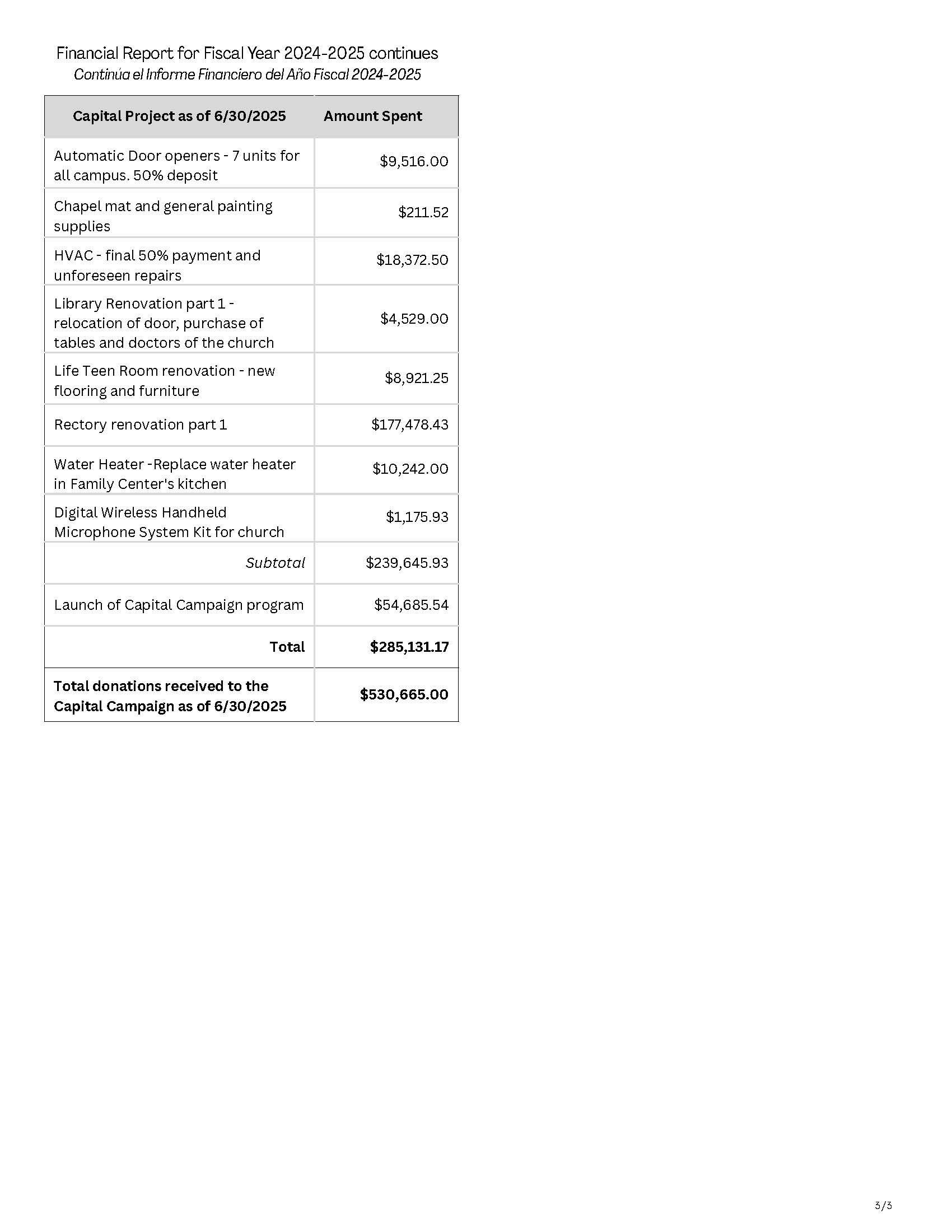 Financial Report for Fiscal Year 2024-2025 continues
Continúa el Informe Financiero del Año Fiscal 2024-2025

| Capital Project as of 6/30/2025 | Amount Spent |
|---|---|
| Automatic Door openers - 7 units for all campus. 50% deposit | \$9,516.00 |
| Chapel mat and general painting supplies | \$211.52 |
| HVAC - final 50% payment and unforeseen repairs | \$18,372.50 |
| Library Renovation part 1 - relocation of door, purchase of tables and doctors of the church | \$4,529.00 |
| Life Teen Room renovation - new flooring and furniture | \$8,921.25 |
| Rectory renovation part 1 | \$177,478.43 |
| Water Heater -Replace water heater in Family Center's kitchen | \$10,242.00 |
| Digital Wireless Handheld Microphone System Kit for church | \$1,175.93 |
| Subtotal | \$239,645.93 |
| Launch of Capital Campaign program | \$54,685.54 |
| Total | \$285,131.17 |
| Total donations received to the Capital Campaign as of 6/30/2025 | \$530,665.00 |

3/3